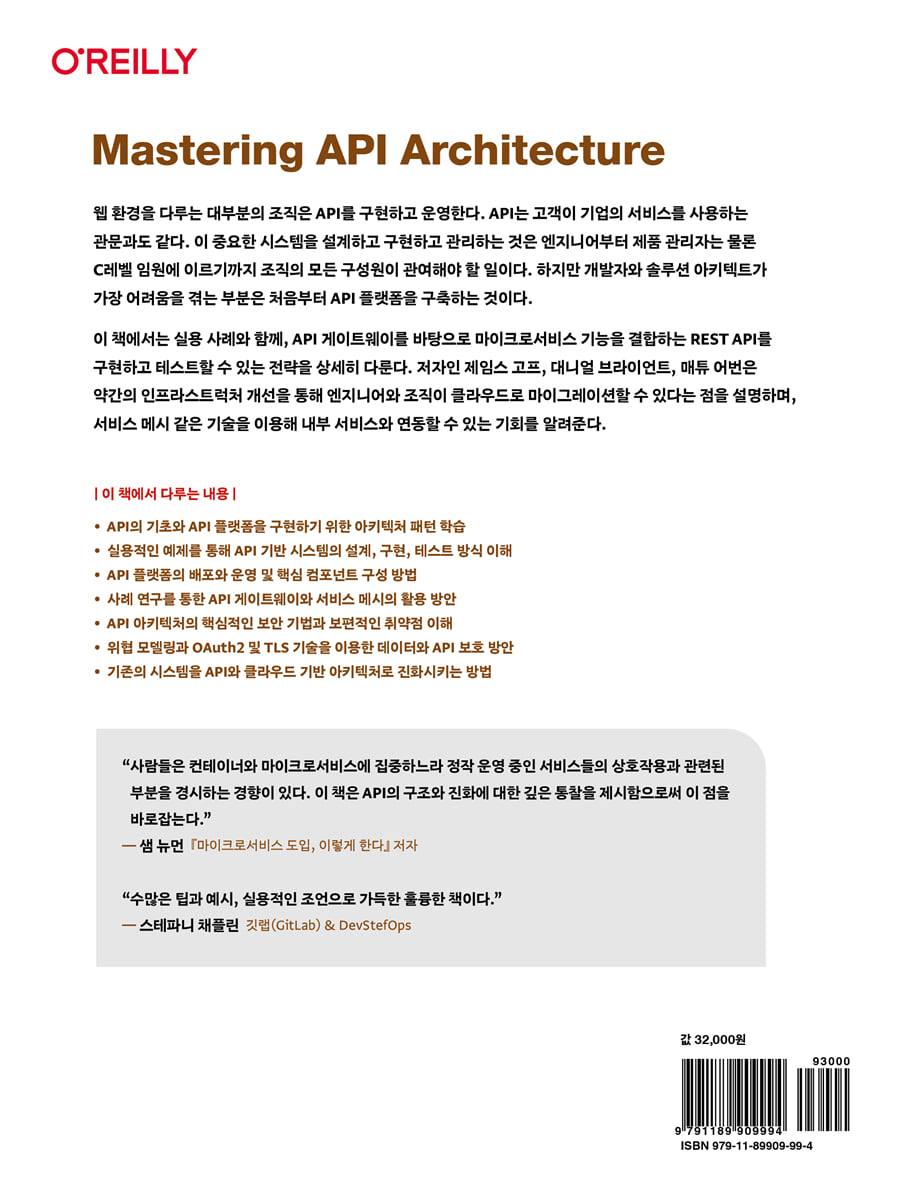 O'REILLY

Mastering API Architecture

웹 환경을 다루는 대부분의 조직은 API를 구현하고 운영한다. API는 고객이 기업의 서비스를 사용하는 관문과도 같다. 이 중요한 시스템을 설계하고 구현하고 관리하는 것은 엔지니어부터 제품 관리자는 물론 C레벨 임원에 이르기까지 조직의 모든 구성원이 관여해야 할 일이다. 하지만 개발자와 솔루션 아키텍트가 가장 어려움을 겪는 부분은 처음부터 API 플랫폼을 구축하는 것이다.

이 책에서는 실용 사례와 함께, API 게이트웨이를 바탕으로 마이크로서비스 기능을 결합하는 REST API를 구현하고 테스트할 수 있는 전략을 상세히 다룬다. 저자인 제임스 고프, 대니얼 브라이언트, 매튜 어번은 약간의 인프라스트럭처 개선을 통해 엔지니어와 조직이 클라우드로 마이그레이션할 수 있다는 점을 설명하며, 서비스 메시 같은 기술을 이용해 내부 서비스와 연동할 수 있는 기회를 알려준다.

| 이 책에서 다루는 내용 |

• API의 기초와 API 플랫폼을 구현하기 위한 아키텍처 패턴 학습
• 실용적인 예제를 통해 API 기반 시스템의 설계, 구현, 테스트 방식 이해
• API 플랫폼의 배포와 운영 및 핵심 컴포넌트 구성 방법
• 사례 연구를 통한 API 게이트웨이와 서비스 메시의 활용 방안
• API 아키텍처의 핵심적인 보안 기법과 보편적인 취약점 이해
• 위협 모델링과 OAuth2 및 TLS 기술을 이용한 데이터와 API 보호 방안
• 기존의 시스템을 API와 클라우드 기반 아키텍처로 진화시키는 방법

“사람들은 컨테이너와 마이크로서비스에 집중하느라 정작 운영 중인 서비스들의 상호작용과 관련된 부분을 경시하는 경향이 있다. 이 책은 API의 구조와 진화에 대한 깊은 통찰을 제시함으로써 이 점을 바로잡는다.”
— 샘 뉴먼 『마이크로서비스 도입, 이렇게 한다』 저자

“수많은 팁과 예시, 실용적인 조언으로 가득한 훌륭한 책이다.”
— 스테파니 채플린 깃랩(GitLab) & DevStefOps

값 32,000원
93000
9 791189 909994
ISBN 979-11-89909-99-4